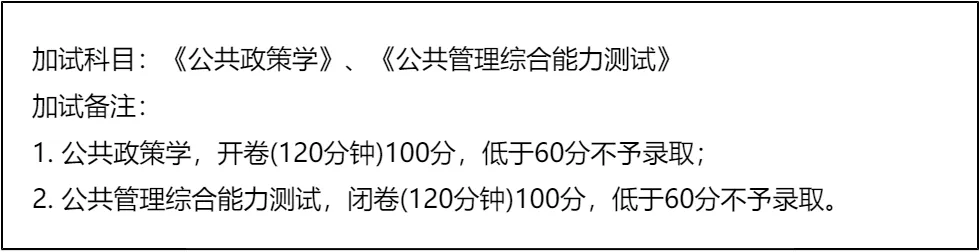 加试科目：《公共政策学》、《公共管理综合能力测试》
加试备注：
1. 公共政策学，开卷(120分钟)100分，低于60分不予录取；
2. 公共管理综合能力测试，闭卷(120分钟)100分，低于60分不予录取。